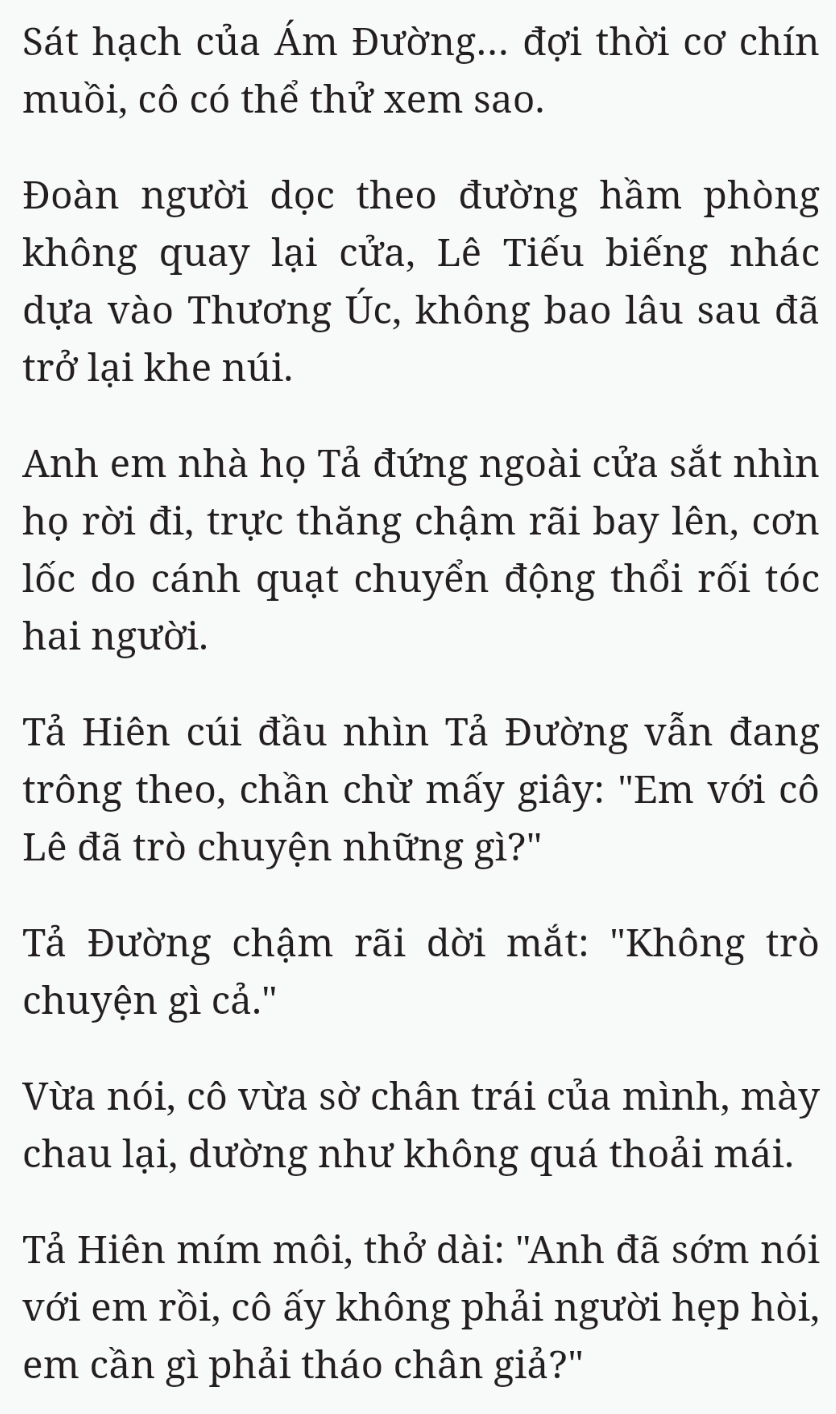 Sát hạch của Ám Đường... đợi thời cơ chín muồi, cô có thể thử xem sao.

Đoàn người dọc theo đường hầm phòng không quay lại cửa, Lê Tiếu biếng nhác dựa vào Thương Úc, không bao lâu sau đã trở lại khe núi.

Anh em nhà họ Tả đứng ngoài cửa sắt nhìn họ rời đi, trực thăng chậm rãi bay lên, cơn lốc do cánh quạt chuyển động thổi rối tóc hai người.

Tả Hiên cúi đầu nhìn Tả Đường vẫn đang trông theo, chần chừ mấy giây: "Em với cô Lê đã trò chuyện những gì?"

Tả Đường chậm rãi dời mắt: "Không trò chuyện gì cả."

Vừa nói, cô vừa sờ chân trái của mình, mày chau lại, dường như không quá thoải mái.

Tả Hiên mím môi, thở dài: "Anh đã sớm nói với em rồi, cô ấy không phải người hẹp hòi, em cần gì phải tháo chân giả?"